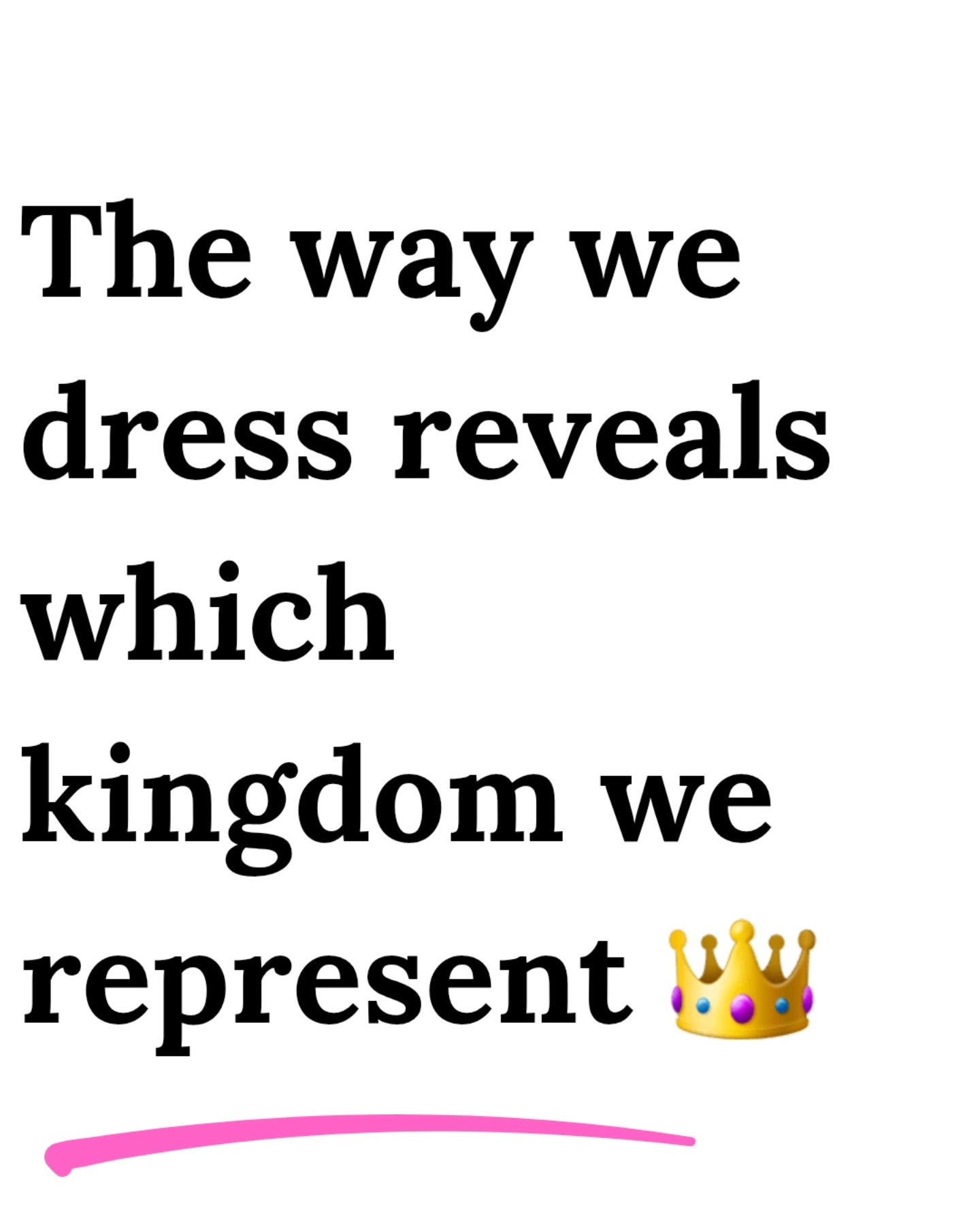 The way we dress reveals which kingdom we represent 👑